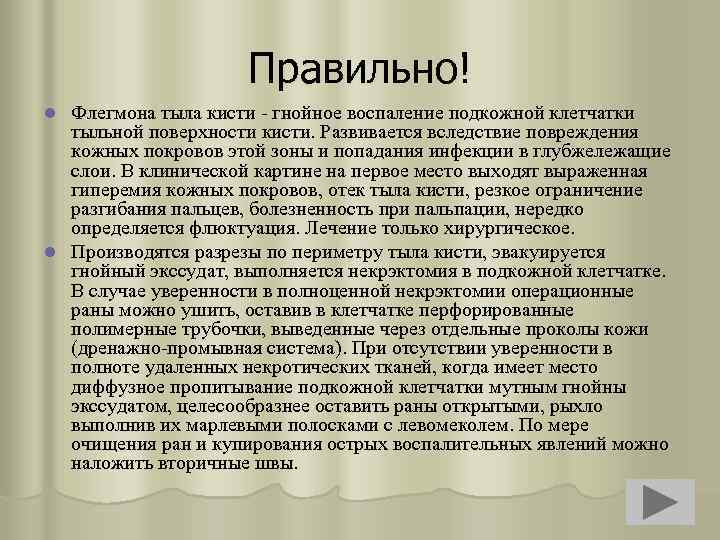 Правильно!

Флегмона тыла кисти - гнойное воспаление подкожной клетчатки тыльной поверхности кисти. Развивается вследствие повреждения кожных покровов этой зоны и попадания инфекции в глубжележащие слои. В клинической картине на первое место выходят выраженная гиперемия кожных покровов, отек тыла кисти, резкое ограничение разгибания пальцев, болезненность при пальпации, нередко определяется флюктуация. Лечение только хирургическое.

Производятся разрезы по периметру тыла кисти, эвакуируется гнойный экссудат, выполняется некрэктомия в подкожной клетчатке. В случае уверенности в полноценной некрэктомии операционные раны можно ушить, оставив в клетчатке перфорированные полимерные трубочки, выведенные через отдельные проколы кожи (дренажно-промывная система). При отсутствии уверенности в полноте удаленных некротических тканей, когда имеет место диффузное пропитывание подкожной клетчатки мутным гнойны экссудатом, целесообразнее оставить раны открытыми, рыхло выполнив их марлевыми полосками с левомеколем. По мере очищения ран и купирования острых воспалительных явлений можно наложить вторичные швы.